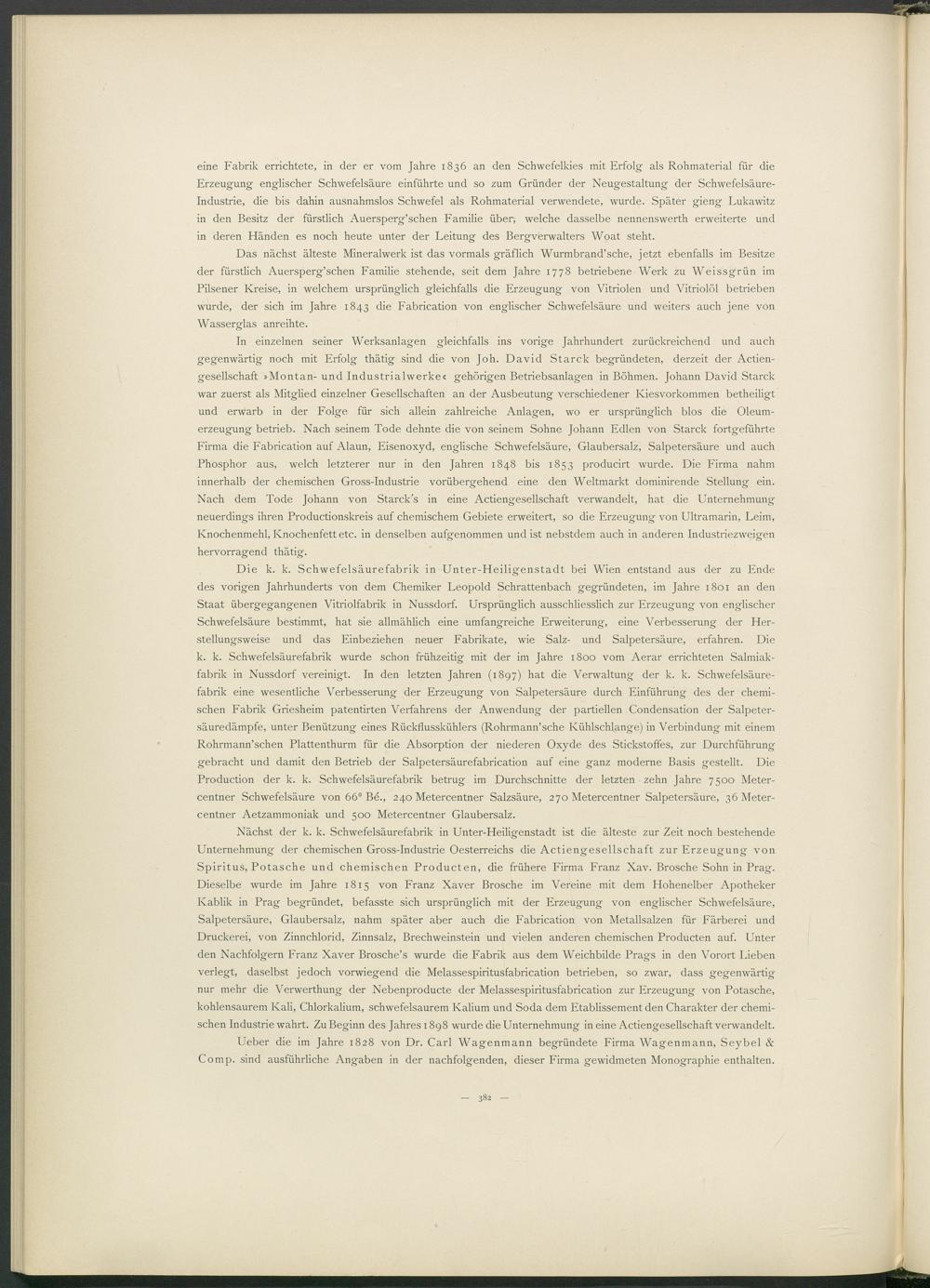 eine Fabrik errichtete, in der er vom Jahre 1836 an den Schwefelkies mit Erfolg als Rohmaterial für die Erzeugung englischer Schwefelsäure einführte und so zum Gründer der Neugestaltung der Schwefelsäure-Industrie, die bis dahin ausnahmslos Schwefel als Rohmaterial verwendete, wurde. Später gieng Lukawitz in den Besitz der fürstlich Auersperg'schen Familie über, welche dasselbe nennenswerth erweiterte und in deren Händen es noch heute unter der Leitung des Bergverwalters Woat steht.

Das nächst älteste Mineralwerk ist das vormals gräflich Wurmbrand'sche, jetzt ebenfalls im Besitze der fürstlich Auersperg'schen Familie stehende, seit dem Jahre 1778 betriebene Werk zu Weissgrün im Pilsener Kreise, in welchem ursprünglich gleichfalls die Erzeugung von Vitriolen und Vitriolöl betrieben wurde, der sich im Jahre 1843 die Fabrication von englischer Schwefelsäure und weiters auch jene von Wasserglas anreihte.

In einzelnen seiner Werksanlagen gleichfalls ins vorige Jahrhundert zurückreichend und auch gegenwärtig noch mit Erfolg thätig sind die von Joh. David Starck begründeten, derzeit der Actiengesellschaft »Montan- und Industrialwerke« gehörigen Betriebsanlagen in Böhmen. Johann David Starck war zuerst als Mitglied einzelner Gesellschaften an der Ausbeutung verschiedener Kiesvorkommen betheiligt und erwarb in der Folge für sich allein zahlreiche Anlagen, wo er ursprünglich blos die Oleumerzeugung betrieb. Nach seinem Tode dehnte die von seinem Sohne Johann Edlen von Starck fortgeführte Firma die Fabrication auf Alaun, Eisenoxyd, englische Schwefelsäure, Glaubersalz, Salpetersäure und auch Phosphor aus, welch letzterer nur in den Jahren 1848 bis 1853 producirt wurde. Die Firma nahm innerhalb der chemischen Gross-Industrie vorübergehend eine den Weltmarkt dominirende Stellung ein. Nach dem Tode Johann von Starck's in eine Actiengesellschaft verwandelt, hat die Unternehmung neuerdings ihren Productionskreis auf chemischem Gebiete erweitert, so die Erzeugung von Ultramarin, Leim, Knochenmehl, Knochenfett etc. in denselben aufgenommen und ist nebstdem auch in anderen Industriezweigen hervorragend thätig.

Die k. k. Schwefelsäurefabrik in Unter-Heiligenstadt bei Wien entstand aus der zu Ende des vorigen Jahrhunderts von dem Chemiker Leopold Schrattenbach gegründeten, im Jahre 1801 an den Staat übergegangenen Vitriolfabrik in Nussdorf. Ursprünglich ausschliesslich zur Erzeugung von englischer Schwefelsäure bestimmt, hat sie allmählich eine umfangreiche Erweiterung, eine Verbesserung der Herstellungsweise und das Einbeziehen neuer Fabrikate, wie Salz- und Salpetersäure, erfahren. Die k. k. Schwefelsäurefabrik wurde schon frühzeitig mit der im Jahre 1800 vom Aerar errichteten Salmiakfabrik in Nussdorf vereinigt. In den letzten Jahren (1897) hat die Verwaltung der k. k. Schwefelsäurefabrik eine wesentliche Verbesserung der Erzeugung von Salpetersäure durch Einführung des der chemischen Fabrik Griesheim patentirten Verfahrens der Anwendung der partiellen Condensation der Salpetersäuredämpfe, unter Benützung eines Rückflusskühlers (Rohrmann'sche Kühlschlange) in Verbindung mit einem Rohrmann'schen Plattenthurm für die Absorption der niederen Oxyde des Stickstoffes, zur Durchführung gebracht und damit den Betrieb der Salpetersäurefabrication auf eine ganz moderne Basis gestellt. Die Production der k. k. Schwefelsäurefabrik betrug im Durchschnitte der letzten zehn Jahre 7500 Metercentner Schwefelsäure von 66° Bé., 240 Metercentner Salzsäure, 270 Metercentner Salpetersäure, 36 Metercentner Aetzammoniak und 500 Metercentner Glaubersalz.

Nächst der k. k. Schwefelsäurefabrik in Unter-Heiligenstadt ist die älteste zur Zeit noch bestehende Unternehmung der chemischen Gross-Industrie Oesterreichs die Actiengesellschaft zur Erzeugung von Spiritus, Potasche und chemischen Producten, die frühere Firma Franz Xav. Brosche Sohn in Prag. Dieselbe wurde im Jahre 1815 von Franz Xaver Brosche im Vereine mit dem Hohenelber Apotheker Kablik in Prag begründet, befasste sich ursprünglich mit der Erzeugung von englischer Schwefelsäure, Salpetersäure, Glaubersalz, nahm später aber auch die Fabrication von Metallsalzen für Färberei und Druckerei, von Zinnchlorid, Zinnsalz, Brechweinstein und vielen anderen chemischen Producten auf. Unter den Nachfolgern Franz Xaver Brosche's wurde die Fabrik aus dem Weichbilde Prags in den Vorort Lieben verlegt, daselbst jedoch vorwiegend die Melassespiritusfabrication betrieben, so zwar, dass gegenwärtig nur mehr die Verwerthung der Nebenproducte der Melassespiritusfabrication zur Erzeugung von Potasche, kohlensaurem Kali, Chlorkalium, schwefelsaurem Kalium und Soda dem Etablissement den Charakter der chemischen Industrie wahrt. Zu Beginn des Jahres 1898 wurde die Unternehmung in eine Actiengesellschaft verwandelt.

Ueber die im Jahre 1828 von Dr. Carl Wagenmann begründete Firma Wagenmann, Seybel & Comp. sind ausführliche Angaben in der nachfolgenden, dieser Firma gewidmeten Monographie enthalten.

— 382 —